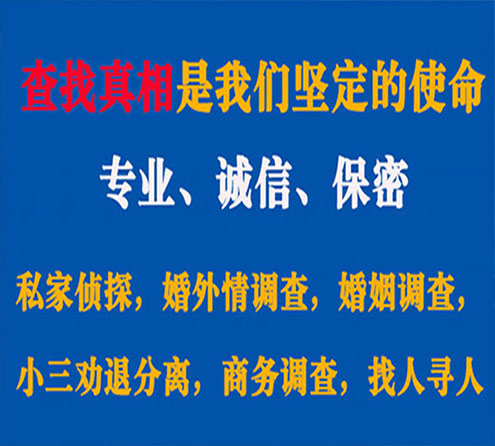 查找真相是我们坚定的使命

专业、诚信、保密

私家侦探，婚外情调查，婚姻调查，

小三劝退分离，商务调查，找人寻人